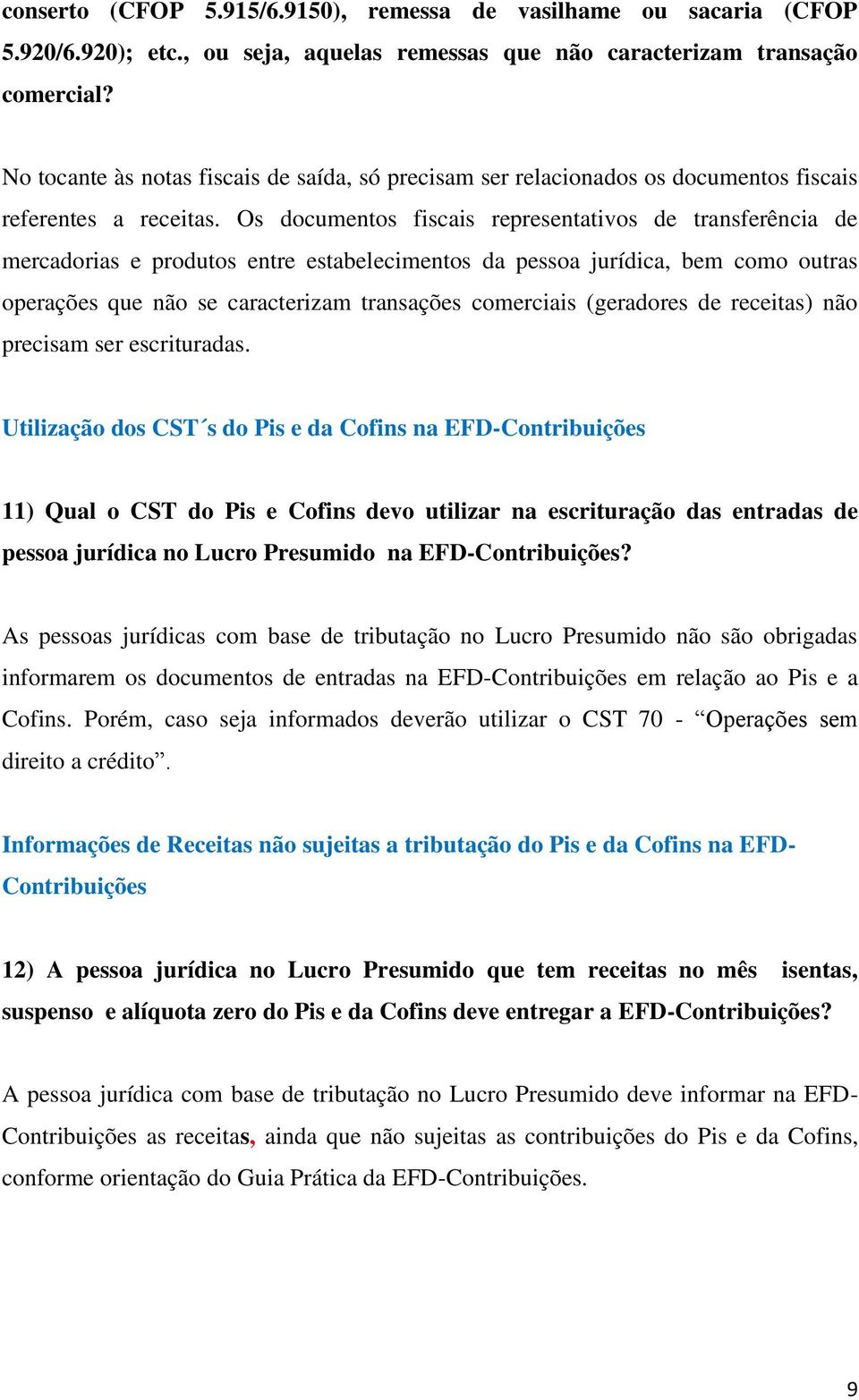 conserto (CFOP 5.915/6.9150), remessa de vasilhame ou sacaria (CFOP 5.920/6.920); etc., ou seja, aquelas remessas que não caracterizam transação comercial?

No tocante às notas fiscais de saída, só precisam ser relacionados os documentos fiscais referentes a receitas. Os documentos fiscais representativos de transferência de mercadorias e produtos entre estabelecimentos da pessoa jurídica, bem como outras operações que não se caracterizam transações comerciais (geradores de receitas) não precisam ser escrituradas.

Utilização dos CST´s do Pis e da Cofins na EFD-Contribuições

11) Qual o CST do Pis e Cofins devo utilizar na escrituração das entradas de pessoa jurídica no Lucro Presumido na EFD-Contribuições?

As pessoas jurídicas com base de tributação no Lucro Presumido não são obrigadas informarem os documentos de entradas na EFD-Contribuições em relação ao Pis e a Cofins. Porém, caso seja informados deverão utilizar o CST 70 - “Operações sem direito a crédito”.

Informações de Receitas não sujeitas a tributação do Pis e da Cofins na EFD-Contribuições

12) A pessoa jurídica no Lucro Presumido que tem receitas no mês isentas, suspenso e alíquota zero do Pis e da Cofins deve entregar a EFD-Contribuições?

A pessoa jurídica com base de tributação no Lucro Presumido deve informar na EFD-Contribuições as receitas, ainda que não sujeitas as contribuições do Pis e da Cofins, conforme orientação do Guia Prática da EFD-Contribuições.

9